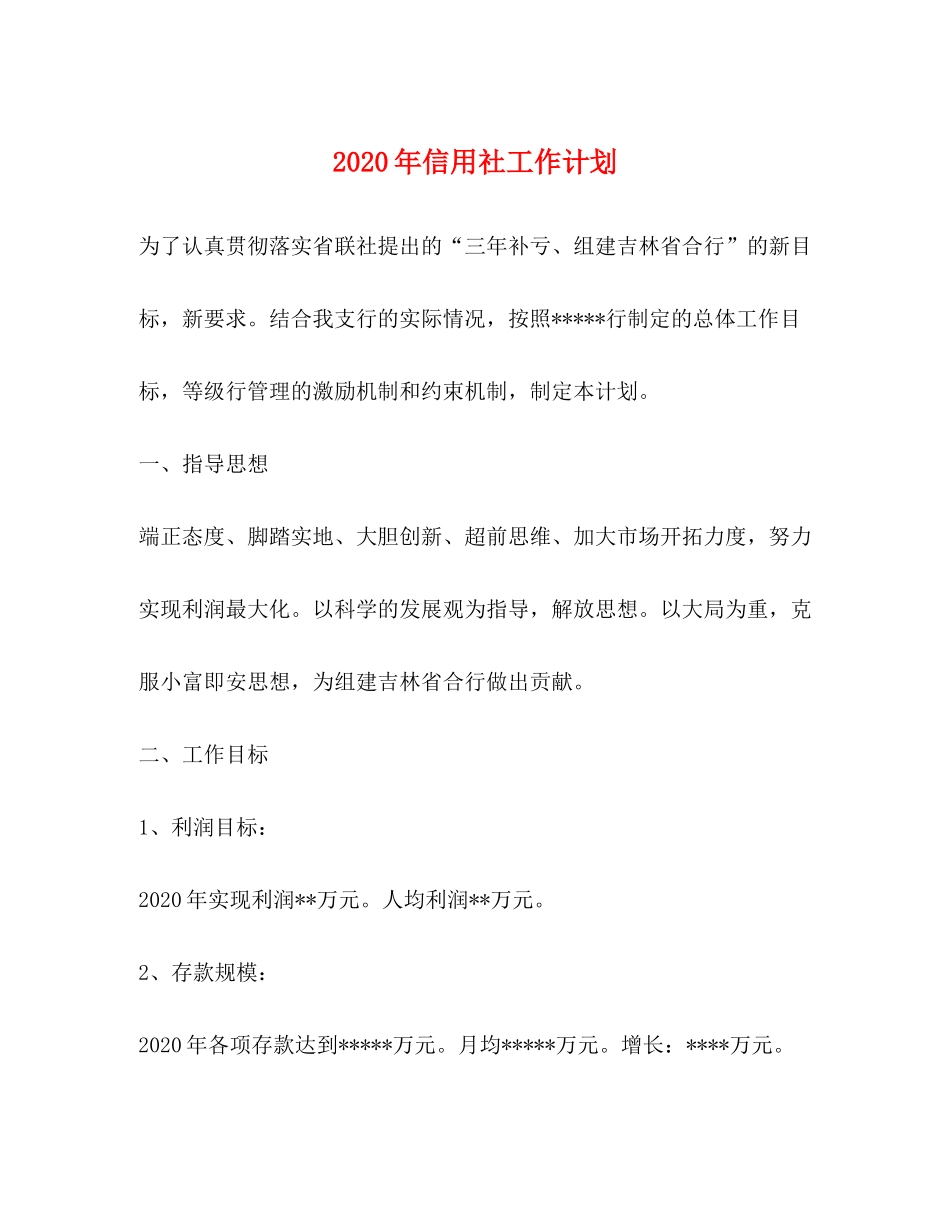 2020年信用社工作计划

为了认真贯彻落实省联社提出的“三年补亏、组建吉林省合行”的新目标，新要求。结合我支行的实际情况，按照*****行制定的总体工作目标，等级行管理的激励机制和约束机制，制定本计划。

一、指导思想

端正态度、脚踏实地、大胆创新、超前思维、加大市场开拓力度，努力实现利润最大化。以科学的发展观为指导，解放思想。以大局为重，克服小富即安思想，为组建吉林省合行做出贡献。

二、工作目标

1、利润目标：

2020年实现利润**万元。人均利润**万元。

2、存款规模：

2020年各项存款达到*****万元。月均*****万元。增长：****万元。